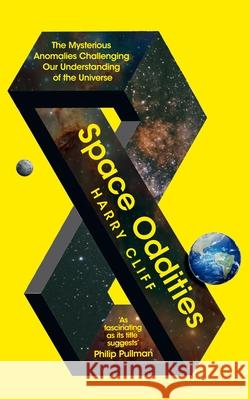 The Mysterious Anomalies Challenging Our Understanding of the Universe

Space Oddities

HARRY CLIFF

'As fascinating as its title suggests'
Philip Pullman

Kraina Książek